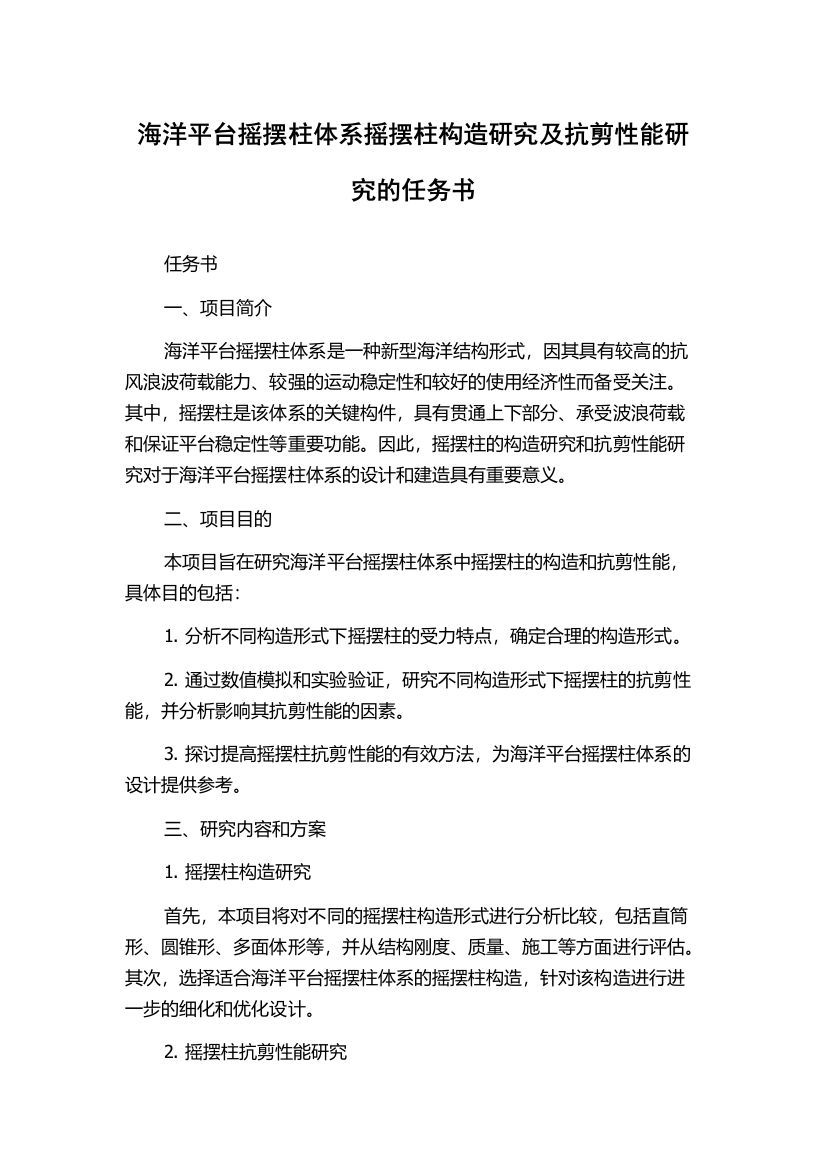 海洋平台摇摆柱体系摇摆柱构造研究及抗剪性能研究的任务书

任务书

一、项目简介

海洋平台摇摆柱体系是一种新型海洋结构形式，因其具有较高的抗风浪波荷载能力、较强的运动稳定性和较好的使用经济性而备受关注。其中，摇摆柱是该体系的关键构件，具有贯通上下部分、承受波浪荷载和保证平台稳定性等重要功能。因此，摇摆柱的构造研究和抗剪性能研究对于海洋平台摇摆柱体系的设计和建造具有重要意义。

二、项目目的

本项目旨在研究海洋平台摇摆柱体系中摇摆柱的构造和抗剪性能，具体目的包括：

1. 分析不同构造形式下摇摆柱的受力特点，确定合理的构造形式。

2. 通过数值模拟和实验验证，研究不同构造形式下摇摆柱的抗剪性能，并分析影响其抗剪性能的因素。

3. 探讨提高摇摆柱抗剪性能的有效方法，为海洋平台摇摆柱体系的设计提供参考。

三、研究内容和方案

1. 摇摆柱构造研究

首先，本项目将对不同的摇摆柱构造形式进行分析比较，包括直筒形、圆锥形、多面体形等，并从结构刚度、质量、施工等方面进行评估。其次，选择适合海洋平台摇摆柱体系的摇摆柱构造，针对该构造进行进一步的细化和优化设计。

2. 摇摆柱抗剪性能研究